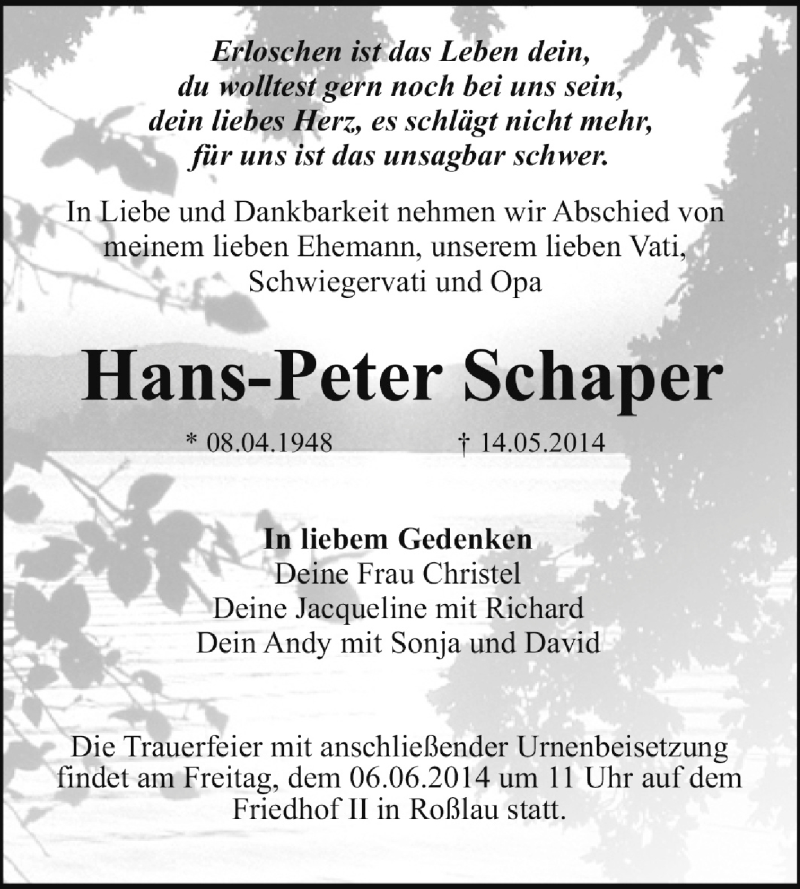 Erloschen ist das Leben dein,
du wolltest gern noch bei uns sein,
dein liebes Herz, es schlägt nicht mehr,
für uns ist das unsagbar schwer.

In Liebe und Dankbarkeit nehmen wir Abschied von meinem lieben Ehemann, unserem lieben Vati, Schwiegervati und Opa

Hans-Peter Schaper

* 08.04.1948 † 14.05.2014

In liebem Gedenken
Deine Frau Christel
Deine Jacqueline mit Richard
Dein Andy mit Sonja und David

Die Trauerfeier mit anschließender Urnenbeisetzung findet am Freitag, dem 06.06.2014 um 11 Uhr auf dem Friedhof II in Roßlau statt.